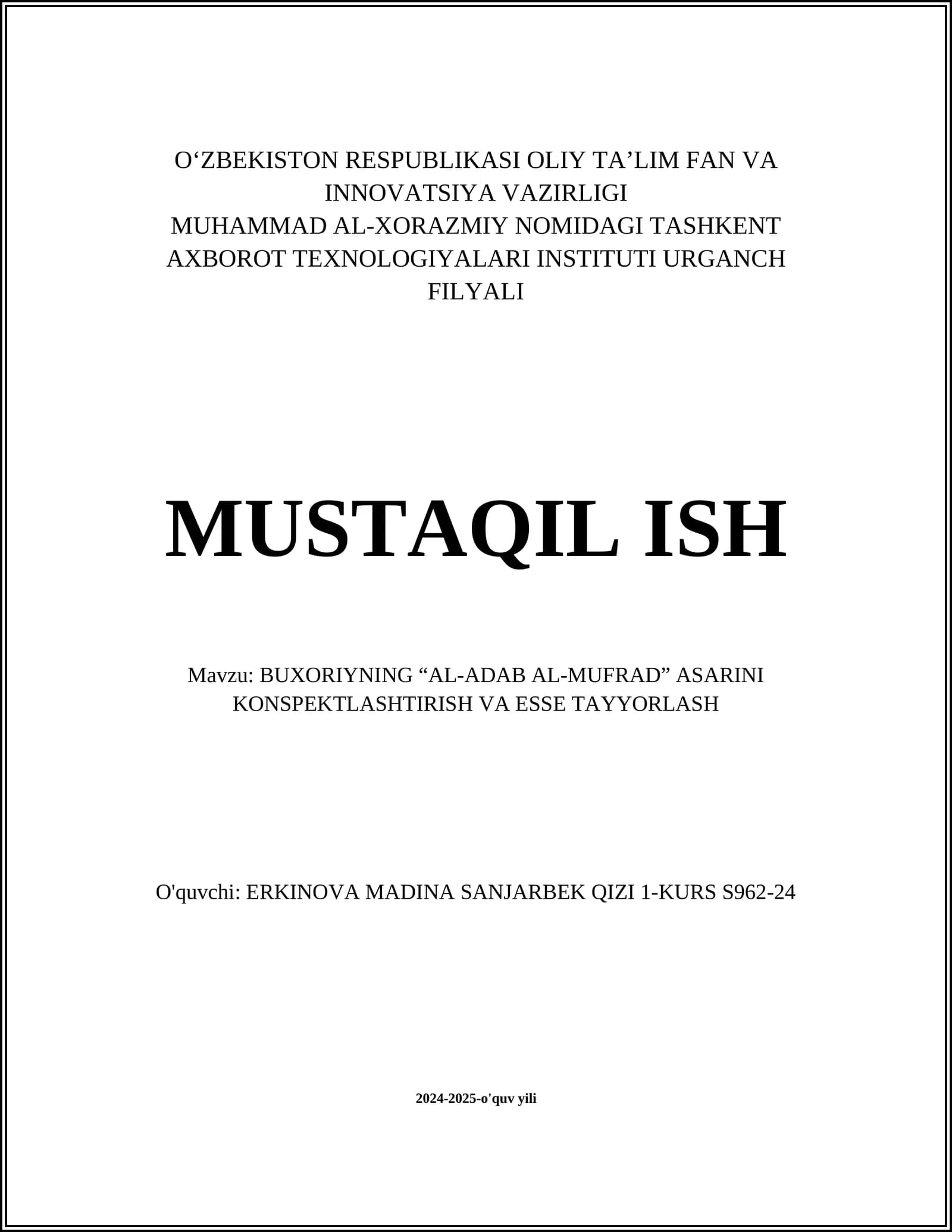 O‘ZBEKISTON RESPUBLIKASI OLIY TA’LIM FAN VA INNOVATSIYA VAZIRLIGI
MUHAMMAD AL-XORAZMIY NOMIDAGI TASHKENT AXBOROT TEXNOLOGIYALARI INSTITUTI URGANCH FILYALI

MUSTAQIL ISH

Mavzu: BUXORIYNING “AL-ADAB AL-MUFRAD” ASARINI KONSPEKTLASHTIRISH VA ESSE TAYYORLASH

O'quvchi: ERKINOVA MADINA SANJARBEK QIZI 1-KURS S962-24

2024-2025-o'quv yili